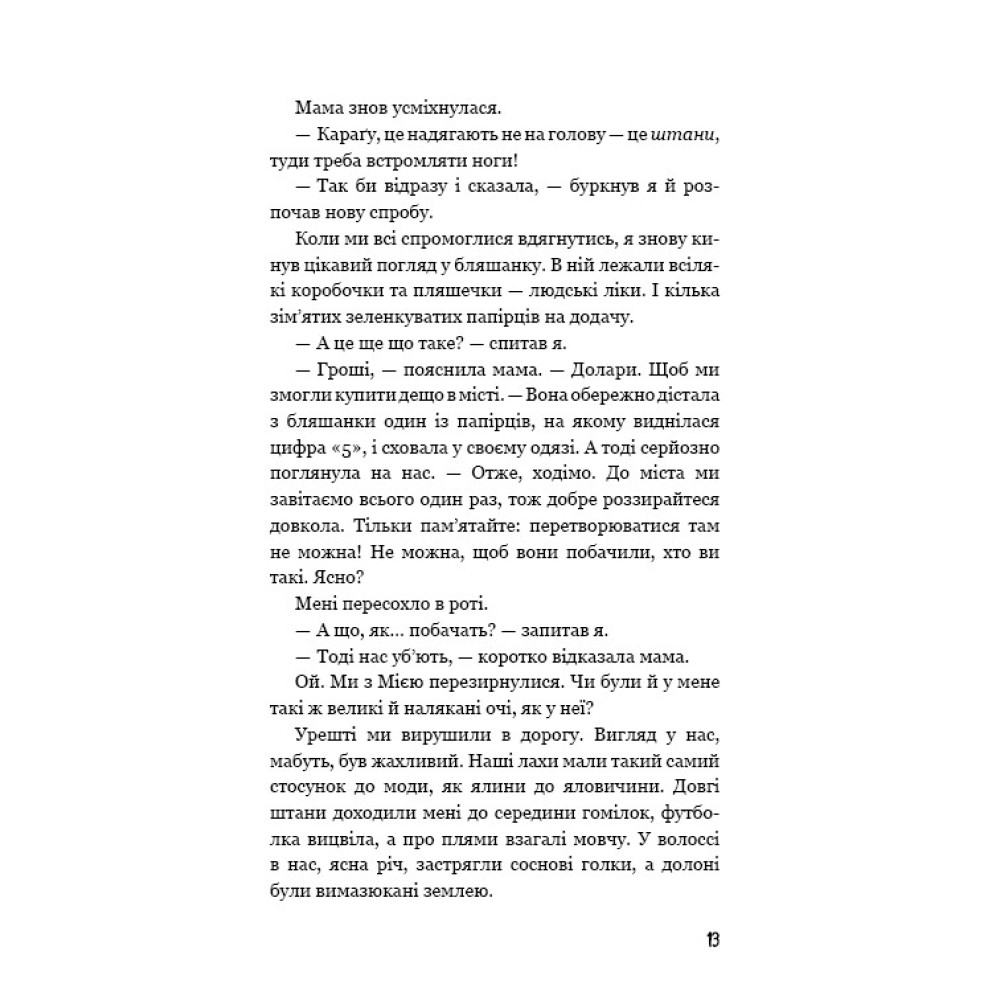 Мама знов усміхнулася.

— Караґу, це надягають не на голову — це штани, туди треба встромляти ноги!

— Так би відразу і сказала, — буркнув я й розпочав нову спробу.

Коли ми всі спромоглися вдягнутись, я знову кинув цікавий погляд у бляшанку. В ній лежали всілякі коробочки та пляшечки — людські ліки. І кілька зім'ятих зеленкуватих папірців на додачу.

— А це ще що таке? — спитав я.

— Гроші, — пояснила мама. — Долари. Щоб ми змогли купити дещо в місті. — Вона обережно дістала з бляшанки один із папірців, на якому виднілася цифра «5», і сховала у своєму одязі. А тоді серйозно поглянула на нас. — Отже, ходімо. До міста ми завітаємо всього один раз, тож добре роззирайтеся довкола. Тільки пам'ятайте: перетворюватися там не можна! Не можна, щоб вони побачили, хто ви такі. Ясно?

Мені пересохло в роті.

— А що, як... побачать? — запитав я.

— Тоді нас уб'ють, — коротко відказала мама.

Ой. Ми з Мією перезирнулися. Чи були й у мене такі ж великі й налякані очі, як у неї?

Урешті ми вирушили в дорогу. Вигляд у нас, мабуть, був жахливий. Наші лахи мали такий самий стосунок до моди, як ялини до яловичини. Довгі штани доходили мені до середини гомілок, футболка вицвіла, а про плями взагалі мовчу. У волоссі в нас, ясна річ, застрягли соснові голки, а долоні були вимазюкані землею.

13